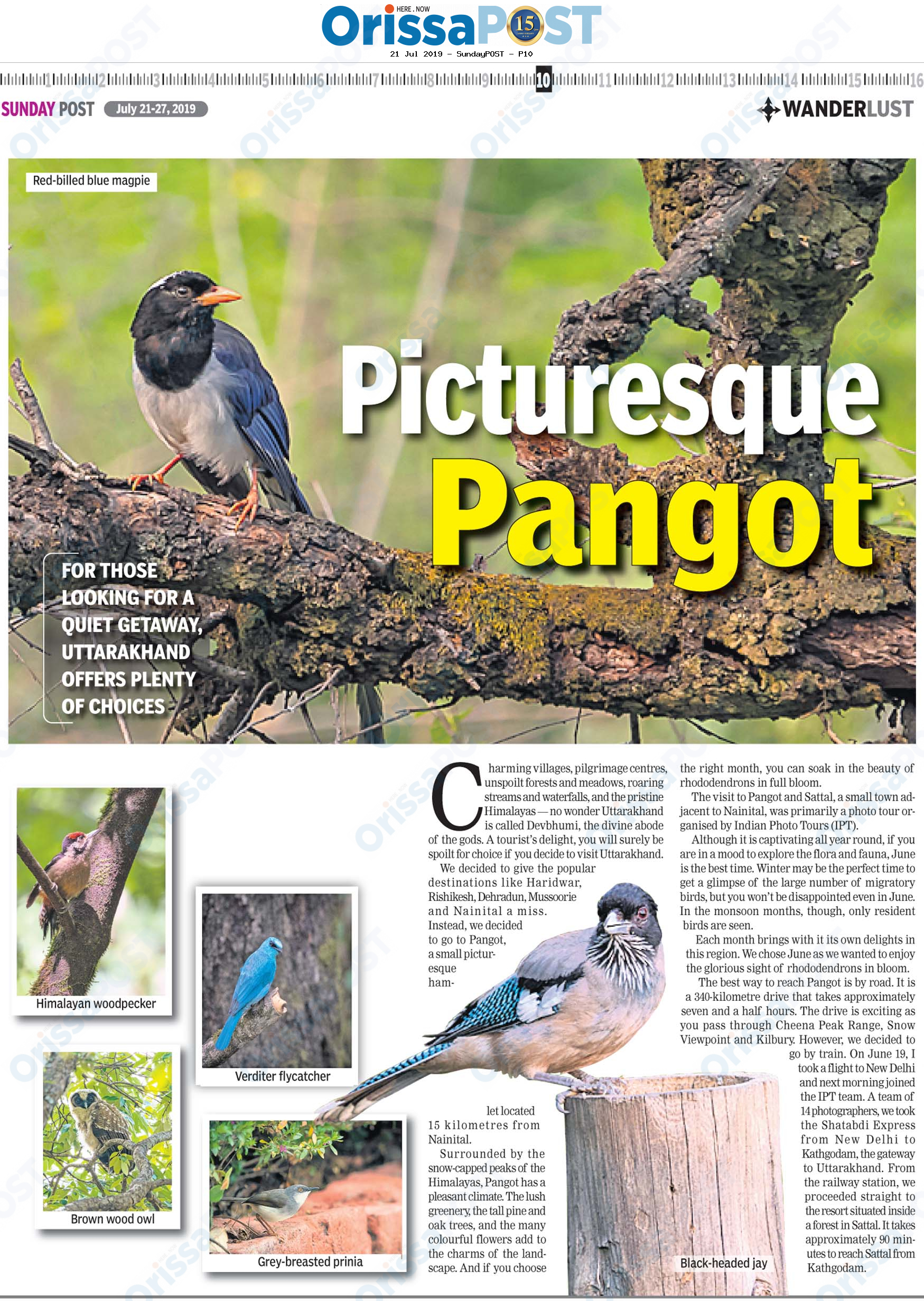 HERE . NOW
OrissaPOST 15

21 Jul 2019 - SundayPOST - P10

1 2 3 4 5 6 7 8 9 10 11 12 13 14 15 16

SUNDAY POST July 21-27, 2019

WANDERLUST

Red-billed blue magpie

Picturesque Pangot

FOR THOSE LOOKING FOR A QUIET GETAWAY, UTTARAKHAND OFFERS PLENTY OF CHOICES

Himalayan woodpecker

Verditer flycatcher

Brown wood owl

Grey-breasted prinia

Black-headed jay

Charming villages, pilgrimage centres, unspoilt forests and meadows, roaring streams and waterfalls, and the pristine Himalayas — no wonder Uttarakhand is called Devbhumi, the divine abode of the gods. A tourist's delight, you will surely be spoilt for choice if you decide to visit Uttarakhand.

We decided to give the popular destinations like Haridwar, Rishikesh, Dehradun, Mussoorie and Nainital a miss. Instead, we decided to go to Pangot, a small picturesque hamlet located 15 kilometres from Nainital.

Surrounded by the snow-capped peaks of the Himalayas, Pangot has a pleasant climate. The lush greenery, the tall pine and oak trees, and the many colourful flowers add to the charms of the landscape. And if you choose the right month, you can soak in the beauty of rhododendrons in full bloom.

The visit to Pangot and Sattal, a small town adjacent to Nainital, was primarily a photo tour organised by Indian Photo Tours (IPT).

Although it is captivating all year round, if you are in a mood to explore the flora and fauna, June is the best time. Winter may be the perfect time to get a glimpse of the large number of migratory birds, but you won't be disappointed even in June. In the monsoon months, though, only resident birds are seen.

Each month brings with it its own delights in this region. We chose June as we wanted to enjoy the glorious sight of rhododendrons in bloom.

The best way to reach Pangot is by road. It is a 340-kilometre drive that takes approximately seven and a half hours. The drive is exciting as you pass through Cheena Peak Range, Snow Viewpoint and Kilbury. However, we decided to go by train. On June 19, I took a flight to New Delhi and next morning joined the IPT team. A team of 14 photographers, we took the Shatabdi Express from New Delhi to Kathgodam, the gateway to Uttarakhand. From the railway station, we proceeded straight to the resort situated inside a forest in Sattal. It takes approximately 90 minutes to reach Sattal from Kathgodam.